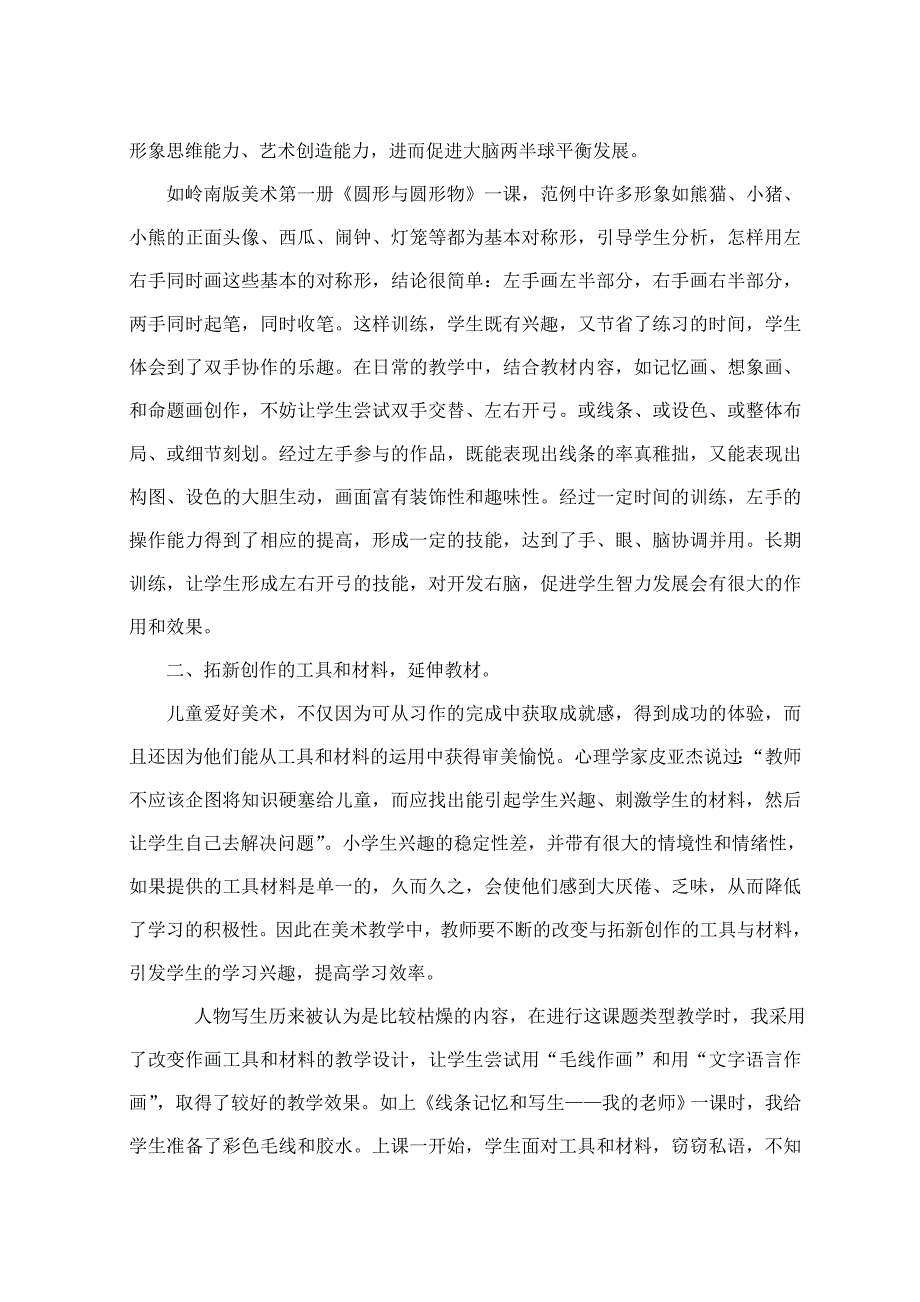 形象思维能力、艺术创造能力，进而促进大脑两半球平衡发展。

如岭南版美术第一册《圆形与圆形物》一课，范例中许多形象如熊猫、小猪、小熊的正面头像、西瓜、闹钟、灯笼等都为基本对称形，引导学生分析，怎样用左右手同时画这些基本的对称形，结论很简单：左手画左半部分，右手画右半部分，两手同时起笔，同时收笔。这样训练，学生既有兴趣，又节省了练习的时间，学生体会到了双手协作的乐趣。在日常的教学中，结合教材内容，如记忆画、想象画、和命题画创作，不妨让学生尝试双手交替、左右开弓。或线条、或设色、或整体布局、或细节刻划。经过左手参与的作品，既能表现出线条的率真稚拙，又能表现出构图、设色的大胆生动，画面富有装饰性和趣味性。经过一定时间的训练，左手的操作能力得到了相应的提高，形成一定的技能，达到了手、眼、脑协调并用。长期训练，让学生形成左右开弓的技能，对开发右脑，促进学生智力发展会有很大的作用和效果。

二、拓新创作的工具和材料，延伸教材。

儿童爱好美术，不仅因为可从习作的完成中获取成就感，得到成功的体验，而且还因为他们能从工具和材料的运用中获得审美愉悦。心理学家皮亚杰说过:“教师不应该企图将知识硬塞给儿童，而应找出能引起学生兴趣、刺激学生的材料，然后让学生自己去解决问题”。小学生兴趣的稳定性差，并带有很大的情境性和情绪性，如果提供的工具材料是单一的，久而久之，会使他们感到大厌倦、乏味，从而降低了学习的积极性。因此在美术教学中，教师要不断的改变与拓新创作的工具与材料，引发学生的学习兴趣，提高学习效率。

人物写生历来被认为是比较枯燥的内容，在进行这课题类型教学时，我采用了改变作画工具和材料的教学设计，让学生尝试用“毛线作画”和用“文字语言作画”，取得了较好的教学效果。如上《线条记忆和写生——我的老师》一课时，我给学生准备了彩色毛线和胶水。上课一开始，学生面对工具和材料，窃窃私语，不知